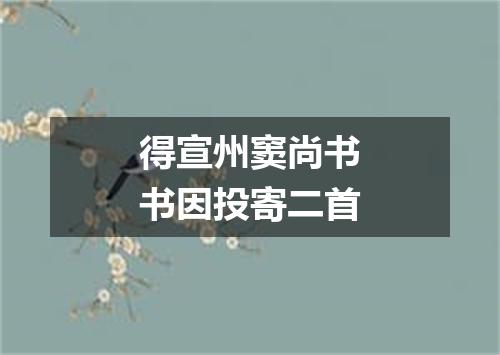 得宣州窦尚书
书因投寄二首